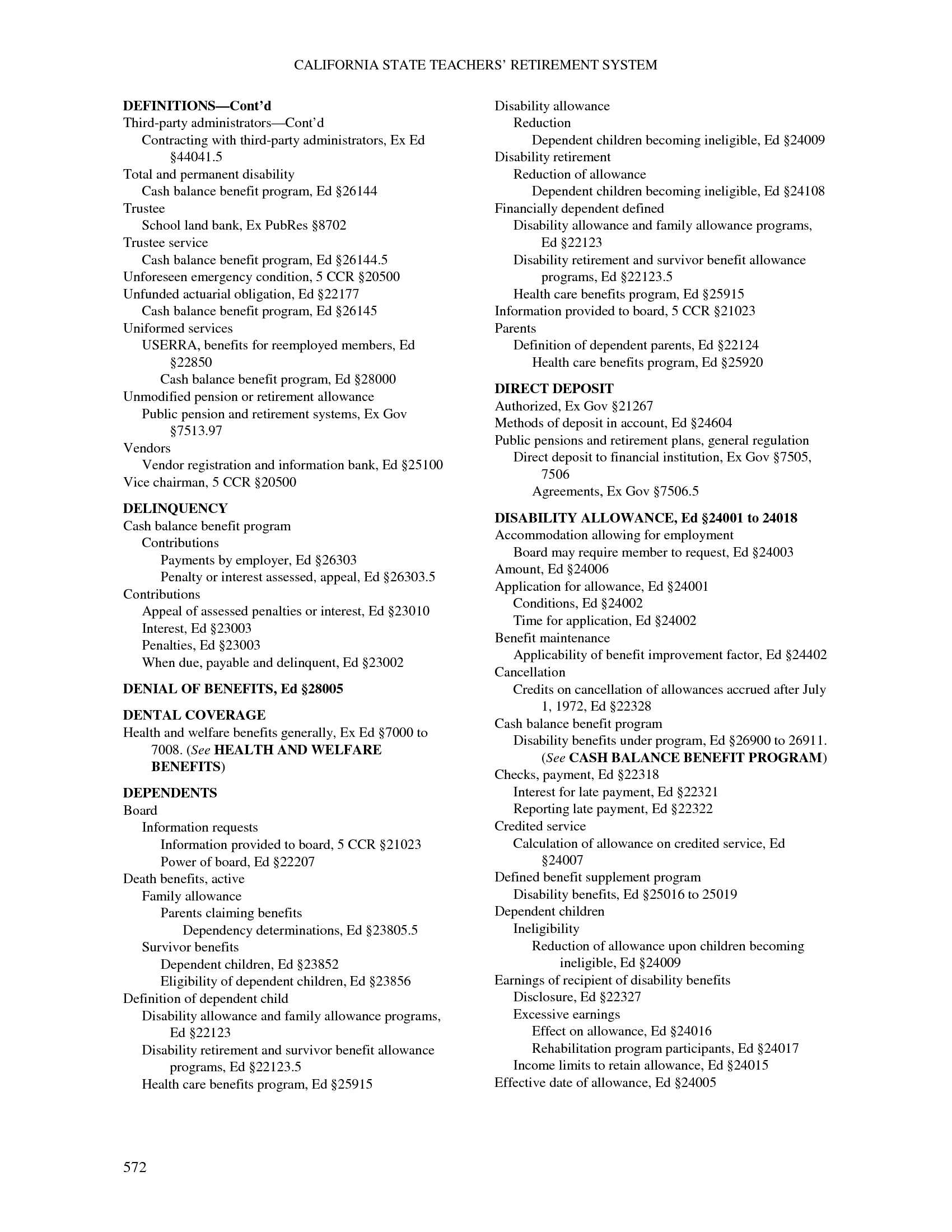 CALIFORNIA STATE TEACHERS' RETIREMENT SYSTEM

DEFINITIONS—Cont'd
Third-party administrators—Cont'd
Contracting with third-party administrators, Ex Ed §44041.5
Total and permanent disability
Cash balance benefit program, Ed §26144
Trustee
School land bank, Ex PubRes §8702
Trustee service
Cash balance benefit program, Ed §26144.5
Unforeseen emergency condition, 5 CCR §20500
Unfunded actuarial obligation, Ed §22177
Cash balance benefit program, Ed §26145
Uniformed services
USERRA, benefits for reemployed members, Ed §22850
Cash balance benefit program, Ed §28000
Unmodified pension or retirement allowance
Public pension and retirement systems, Ex Gov §7513.97
Vendors
Vendor registration and information bank, Ed §25100
Vice chairman, 5 CCR §20500

DELINQUENCY
Cash balance benefit program
Contributions
Payments by employer, Ed §26303
Penalty or interest assessed, appeal, Ed §26303.5
Contributions
Appeal of assessed penalties or interest, Ed §23010
Interest, Ed §23003
Penalties, Ed §23003
When due, payable and delinquent, Ed §23002

DENIAL OF BENEFITS, Ed §28005

DENTAL COVERAGE
Health and welfare benefits generally, Ex Ed §7000 to 7008. (See HEALTH AND WELFARE BENEFITS)

DEPENDENTS
Board
Information requests
Information provided to board, 5 CCR §21023
Power of board, Ed §22207
Death benefits, active
Family allowance
Parents claiming benefits
Dependency determinations, Ed §23805.5
Survivor benefits
Dependent children, Ed §23852
Eligibility of dependent children, Ed §23856
Definition of dependent child
Disability allowance and family allowance programs, Ed §22123
Disability retirement and survivor benefit allowance programs, Ed §22123.5
Health care benefits program, Ed §25915

Disability allowance
Reduction
Dependent children becoming ineligible, Ed §24009
Disability retirement
Reduction of allowance
Dependent children becoming ineligible, Ed §24108
Financially dependent defined
Disability allowance and family allowance programs, Ed §22123
Disability retirement and survivor benefit allowance programs, Ed §22123.5
Health care benefits program, Ed §25915
Information provided to board, 5 CCR §21023
Parents
Definition of dependent parents, Ed §22124
Health care benefits program, Ed §25920

DIRECT DEPOSIT
Authorized, Ex Gov §21267
Methods of deposit in account, Ed §24604
Public pensions and retirement plans, general regulation
Direct deposit to financial institution, Ex Gov §7505, 7506
Agreements, Ex Gov §7506.5

DISABILITY ALLOWANCE, Ed §24001 to 24018
Accommodation allowing for employment
Board may require member to request, Ed §24003
Amount, Ed §24006
Application for allowance, Ed §24001
Conditions, Ed §24002
Time for application, Ed §24002
Benefit maintenance
Applicability of benefit improvement factor, Ed §24402
Cancellation
Credits on cancellation of allowances accrued after July 1, 1972, Ed §22328
Cash balance benefit program
Disability benefits under program, Ed §26900 to 26911. (See CASH BALANCE BENEFIT PROGRAM)
Checks, payment, Ed §22318
Interest for late payment, Ed §22321
Reporting late payment, Ed §22322
Credited service
Calculation of allowance on credited service, Ed §24007
Defined benefit supplement program
Disability benefits, Ed §25016 to 25019
Dependent children
Ineligibility
Reduction of allowance upon children becoming ineligible, Ed §24009
Earnings of recipient of disability benefits
Disclosure, Ed §22327
Excessive earnings
Effect on allowance, Ed §24016
Rehabilitation program participants, Ed §24017
Income limits to retain allowance, Ed §24015
Effective date of allowance, Ed §24005

572